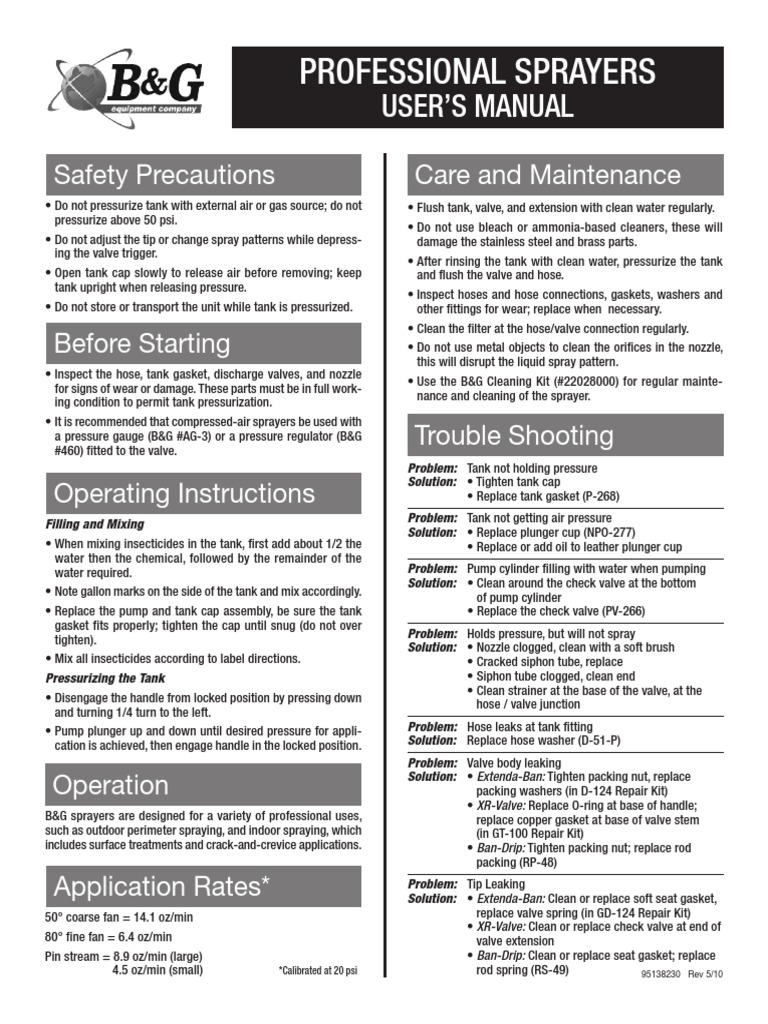 B&G
equipment company

PROFESSIONAL SPRAYERS
USER'S MANUAL

Safety Precautions

• Do not pressurize tank with external air or gas source; do not pressurize above 50 psi.
• Do not adjust the tip or change spray patterns while depressing the valve trigger.
• Open tank cap slowly to release air before removing; keep tank upright when releasing pressure.
• Do not store or transport the unit while tank is pressurized.

Before Starting

• Inspect the hose, tank gasket, discharge valves, and nozzle for signs of wear or damage. These parts must be in full working condition to permit tank pressurization.
• It is recommended that compressed-air sprayers be used with a pressure gauge (B&G #AG-3) or a pressure regulator (B&G #460) fitted to the valve.

Operating Instructions

Filling and Mixing
• When mixing insecticides in the tank, first add about 1/2 the water then the chemical, followed by the remainder of the water required.
• Note gallon marks on the side of the tank and mix accordingly.
• Replace the pump and tank cap assembly, be sure the tank gasket fits properly; tighten the cap until snug (do not over tighten).
• Mix all insecticides according to label directions.

Pressurizing the Tank
• Disengage the handle from locked position by pressing down and turning 1/4 turn to the left.
• Pump plunger up and down until desired pressure for application is achieved, then engage handle in the locked position.

Operation

B&G sprayers are designed for a variety of professional uses, such as outdoor perimeter spraying, and indoor spraying, which includes surface treatments and crack-and-crevice applications.

Application Rates*

50° coarse fan = 14.1 oz/min
80° fine fan = 6.4 oz/min
Pin stream = 8.9 oz/min (large)
4.5 oz/min (small)
*Calibrated at 20 psi

Care and Maintenance

• Flush tank, valve, and extension with clean water regularly.
• Do not use bleach or ammonia-based cleaners, these will damage the stainless steel and brass parts.
• After rinsing the tank with clean water, pressurize the tank and flush the valve and hose.
• Inspect hoses and hose connections, gaskets, washers and other fittings for wear; replace when necessary.
• Clean the filter at the hose/valve connection regularly.
• Do not use metal objects to clean the orifices in the nozzle, this will disrupt the liquid spray pattern.
• Use the B&G Cleaning Kit (#22028000) for regular maintenance and cleaning of the sprayer.

Trouble Shooting

Problem: Tank not holding pressure
Solution: • Tighten tank cap
• Replace tank gasket (P-268)

Problem: Tank not getting air pressure
Solution: • Replace plunger cup (NPO-277)
• Replace or add oil to leather plunger cup

Problem: Pump cylinder filling with water when pumping
Solution: • Clean around the check valve at the bottom of pump cylinder
• Replace the check valve (PV-266)

Problem: Holds pressure, but will not spray
Solution: • Nozzle clogged, clean with a soft brush
• Cracked siphon tube, replace
• Siphon tube clogged, clean end
• Clean strainer at the base of the valve, at the hose / valve junction

Problem: Hose leaks at tank fitting
Solution: Replace hose washer (D-51-P)

Problem: Valve body leaking
Solution: • Extenda-Ban: Tighten packing nut, replace packing washers (in D-124 Repair Kit)
• XR-Valve: Replace O-ring at base of handle; replace copper gasket at base of valve stem (in GT-100 Repair Kit)
• Ban-Drip: Tighten packing nut; replace rod packing (RP-48)

Problem: Tip Leaking
Solution: • Extenda-Ban: Clean or replace soft seat gasket, replace valve spring (in GD-124 Repair Kit)
• XR-Valve: Clean or replace check valve at end of valve extension
• Ban-Drip: Clean or replace seat gasket; replace rod spring (RS-49)

95138230 Rev 5/10